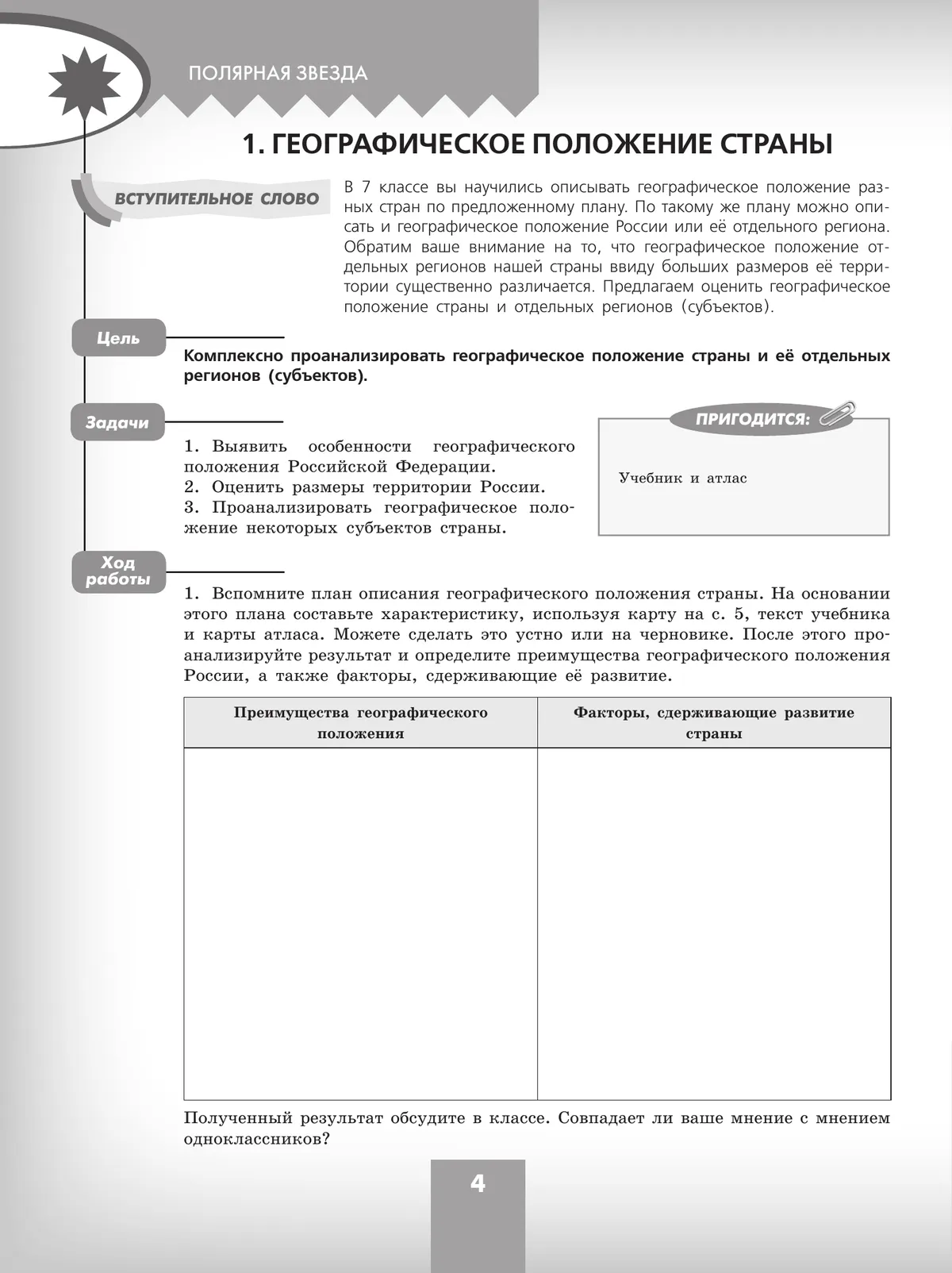 ПОЛЯРНАЯ ЗВЕЗДА

1. ГЕОГРАФИЧЕСКОЕ ПОЛОЖЕНИЕ СТРАНЫ

ВСТУПИТЕЛЬНОЕ СЛОВО

В 7 классе вы научились описывать географическое положение разных стран по предложенному плану. По такому же плану можно описать и географическое положение России или её отдельного региона. Обратим ваше внимание на то, что географическое положение отдельных регионов нашей страны ввиду больших размеров её территории существенно различается. Предлагаем оценить географическое положение страны и отдельных регионов (субъектов).

Цель

Комплексно проанализировать географическое положение страны и её отдельных регионов (субъектов).

Задачи

1. Выявить особенности географического положения Российской Федерации.
2. Оценить размеры территории России.
3. Проанализировать географическое положение некоторых субъектов страны.

ПРИГОДИТСЯ:

Учебник и атлас

Ход работы

1. Вспомните план описания географического положения страны. На основании этого плана составьте характеристику, используя карту на с. 5, текст учебника и карты атласа. Можете сделать это устно или на черновике. После этого проанализируйте результат и определите преимущества географического положения России, а также факторы, сдерживающие её развитие.

| Преимущества географического положения | Факторы, сдерживающие развитие страны |
|---|---|
| | |

Полученный результат обсудите в классе. Совпадает ли ваше мнение с мнением одноклассников?

4